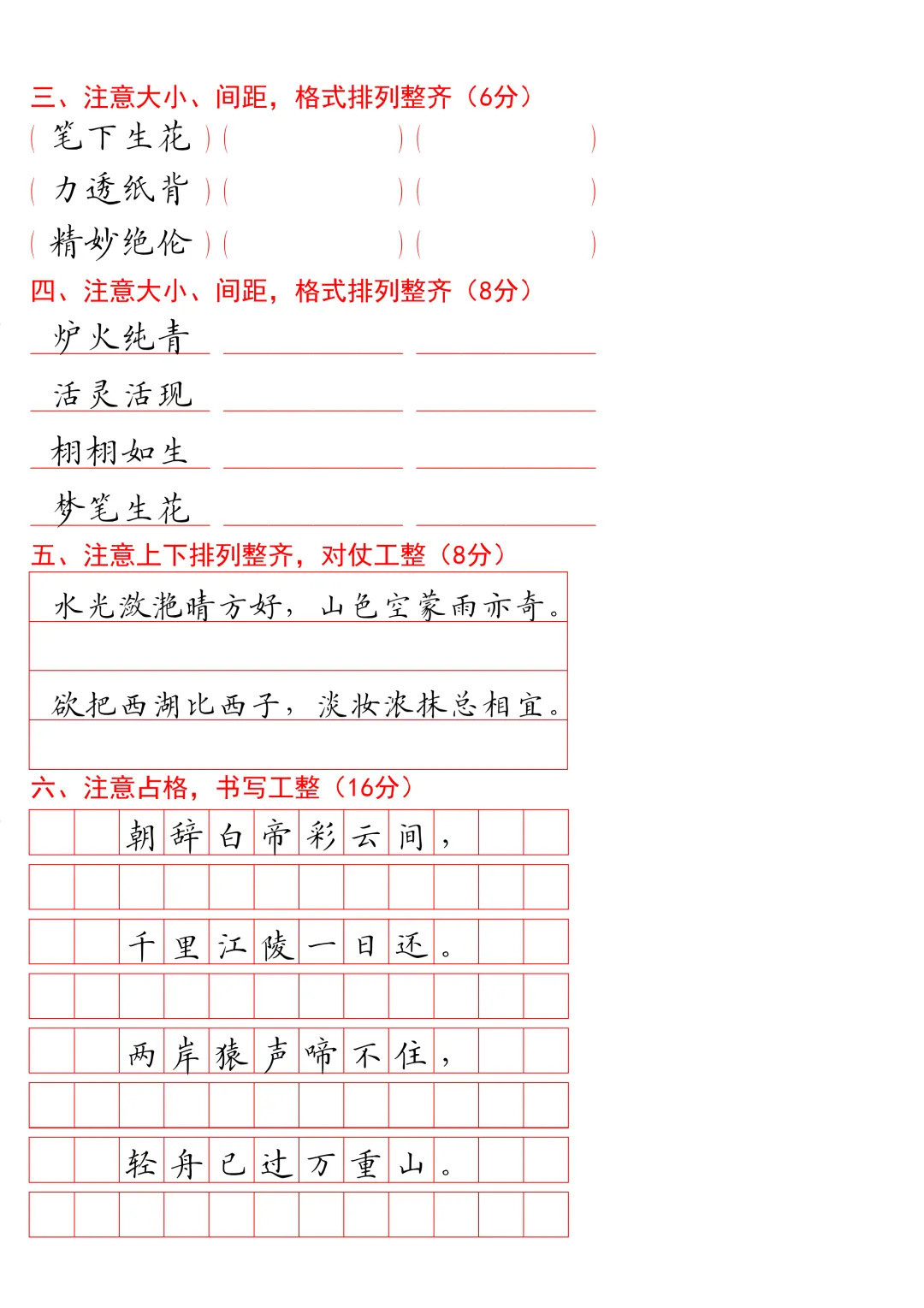 三、注意大小、间距，格式排列整齐（6分）

（笔下生花）（　　）（　　）

（力透纸背）（　　）（　　）

（精妙绝伦）（　　）（　　）

四、注意大小、间距，格式排列整齐（8分）

炉火纯青

活灵活现

栩栩如生

梦笔生花

五、注意上下排列整齐，对仗工整（8分）

水光潋滟晴方好，山色空蒙雨亦奇。

欲把西湖比西子，淡妆浓抹总相宜。

六、注意占格，书写工整（16分）

朝辞白帝彩云间，

千里江陵一日还。

两岸猿声啼不住，

轻舟已过万重山。